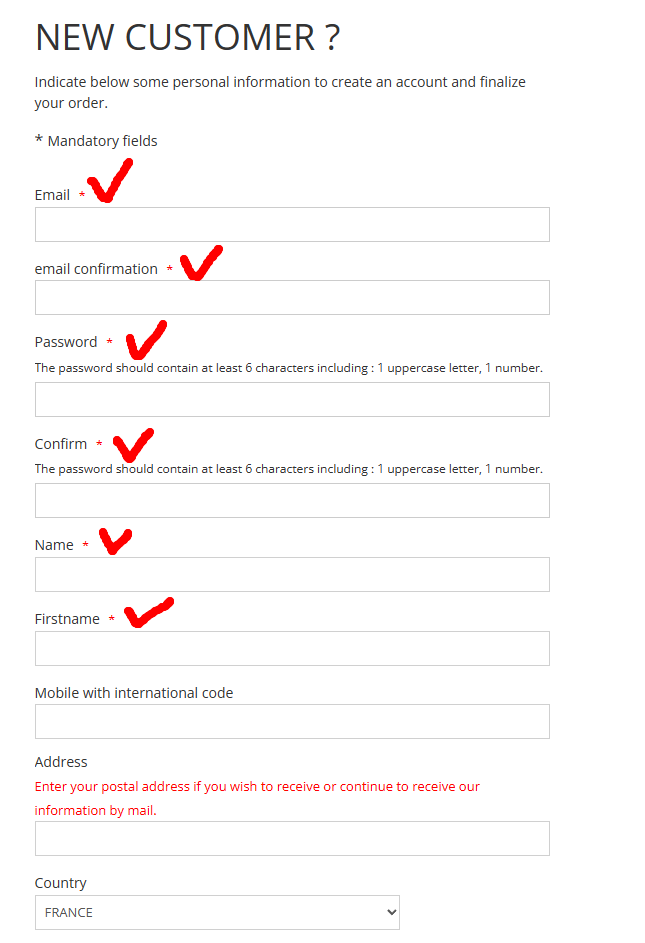 NEW CUSTOMER ?

Indicate below some personal information to create an account and finalize your order.

* Mandatory fields

Email *

email confirmation *

Password *
The password should contain at least 6 characters including : 1 uppercase letter, 1 number.

Confirm *
The password should contain at least 6 characters including : 1 uppercase letter, 1 number.

Name *

Firstname *

Mobile with international code

Address
Enter your postal address if you wish to receive or continue to receive our information by mail.

Country
FRANCE